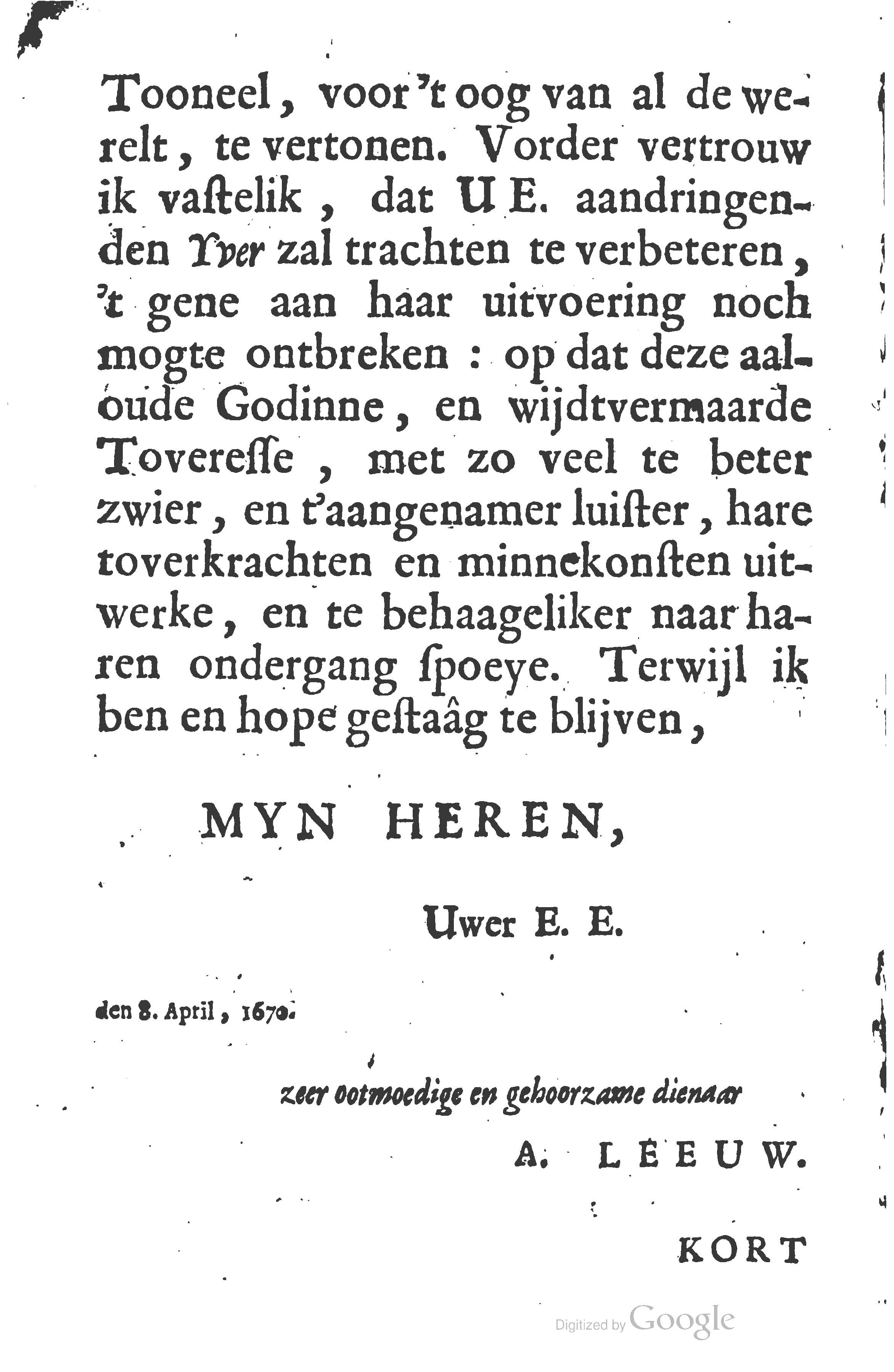 Tooneel, voor 't oog van al de werelt, te vertonen. Vorder vertrouw ik vaſtelik, dat U E. aandringenden Yver zal trachten te verbeteren, 't gene aan haar uitvoering noch mogte ontbreken: op dat deze aaloude Godinne, en wijdtvermaarde Tovereſſe, met zo veel te beter zwier, en t'aangenamer luiſter, hare toverkrachten en minnekonſten uitwerke, en te behaageliker naar haren ondergang ſpoeye. Terwijl ik ben en hope geſtaâg te blijven,

MYN HEREN,

Uwer E. E.

den 8. April, 1670.

zeer ootmoedige en gehoorzame dienaar

A. LEEUW.

KORT

Digitized by Google